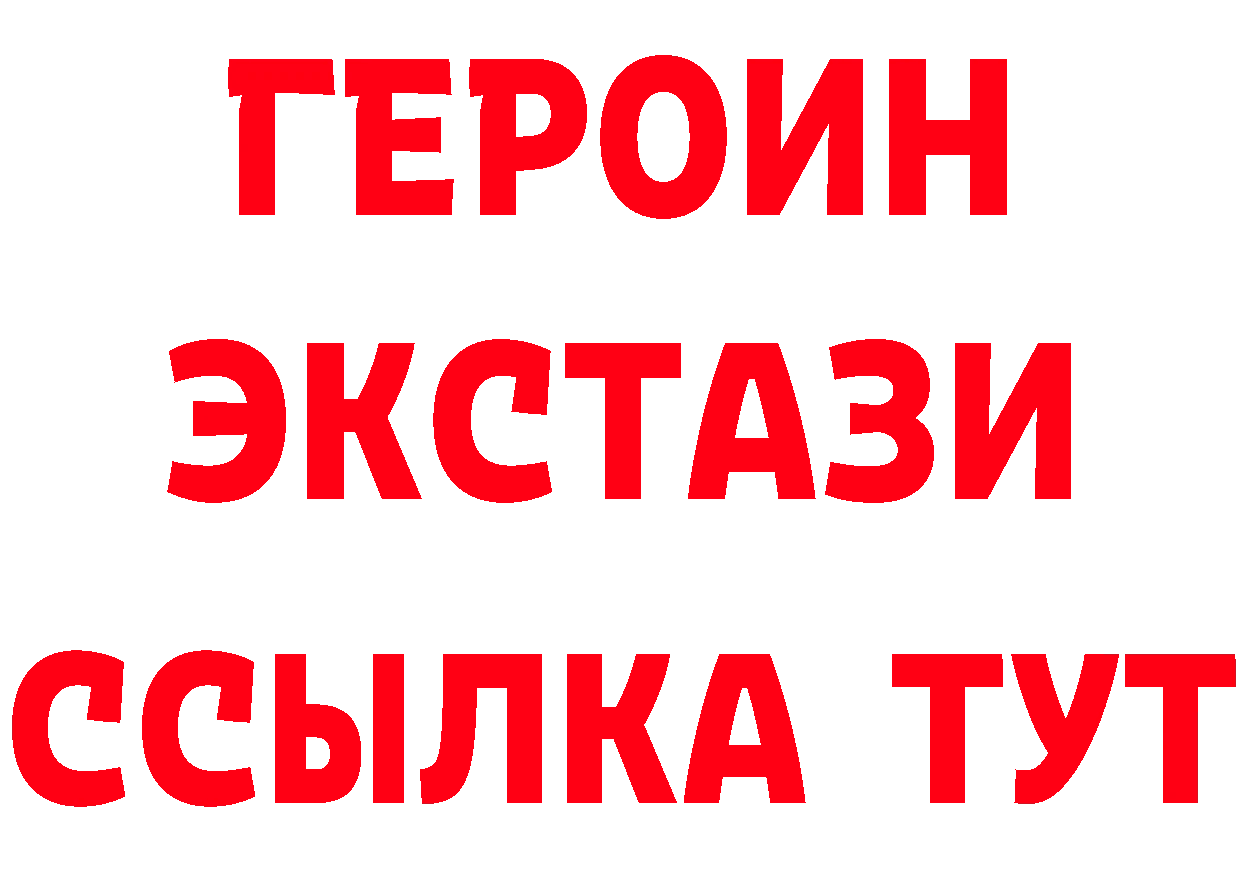 ГЕРОИН
ЭКСТАЗИ
ССЫЛКА ТУТ